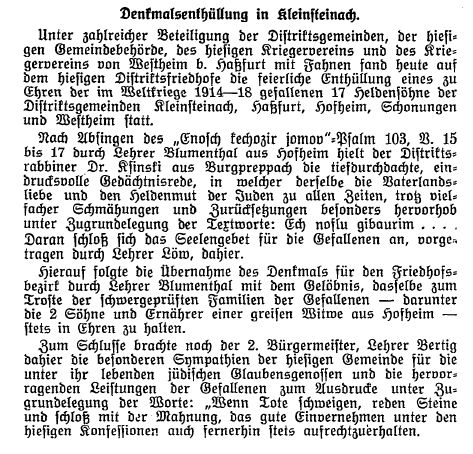 Denkmalsenthüllung in Kleinsteinach.

Unter zahlreicher Beteiligung der Distriktsgemeinden, der hiesigen Gemeindebehörde, des hiesigen Kriegervereins und des Kriegervereins von Westheim b. Haßfurt mit Fahnen fand heute auf dem hiesigen Distriktsfriedhofe die feierliche Enthüllung eines zu Ehren der im Weltkriege 1914—18 gefallenen 17 Heldensöhne der Distriktsgemeinden Kleinsteinach, Haßfurt, Hofheim, Schonungen und Westheim statt.

Nach Absingen des „Enosch kechozir jomov"-Psalm 103, V. 15 bis 17 durch Lehrer Blumenthal aus Hofheim hielt der Distriktsrabbiner Dr. Ksinski aus Burgpreppach die tiefdurchdachte, eindrucksvolle Gedächtnisrede, in welcher derselbe die Vaterlandsliebe und den Heldenmut der Juden zu allen Zeiten, trotz vielfacher Schmähungen und Zurücksetzungen besonders hervorhob unter Zugrundelegung der Textworte: Ech noflu gibaurim . . . . Daran schloß sich das Seelengebet für die Gefallenen an, vorgetragen durch Lehrer Löw, dahier.

Hierauf folgte die Übernahme des Denkmals für den Friedhofsbezirk durch Lehrer Blumenthal mit dem Gelöbnis, dasselbe zum Troste der schwergeprüften Familien der Gefallenen — darunter die 2 Söhne und Ernährer einer greisen Witwe aus Hofheim — stets in Ehren zu halten.

Zum Schlusse brachte noch der 2. Bürgermeister, Lehrer Bertig dahier die besonderen Sympathien der hiesigen Gemeinde für die unter ihr lebenden jüdischen Glaubensgenossen und die hervorragenden Leistungen der Gefallenen zum Ausdrucke unter Zugrundelegung der Worte: „Wenn Tote schweigen, reden Steine und schloß mit der Mahnung, das gute Einvernehmen unter den hiesigen Konfessionen auch fernerhin stets aufrechtzuerhalten.